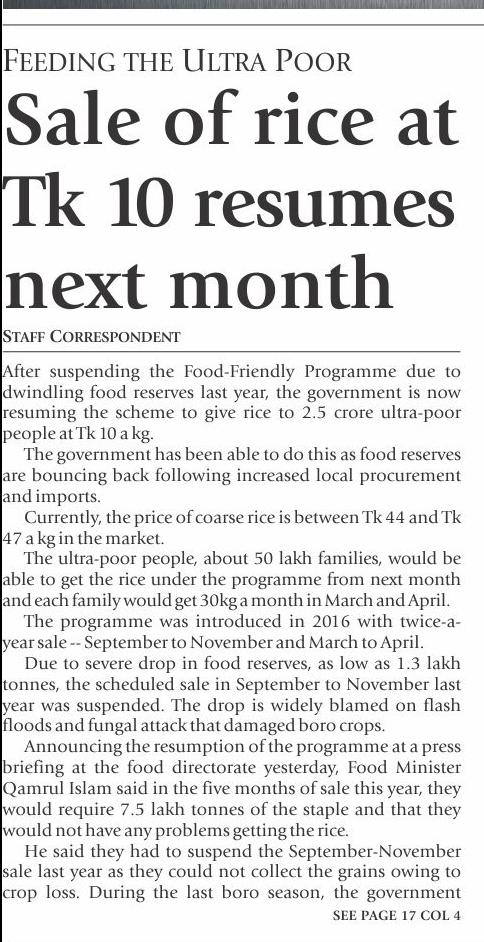 FEEDING THE ULTRA POOR

Sale of rice at Tk 10 resumes next month

STAFF CORRESPONDENT

After suspending the Food-Friendly Programme due to dwindling food reserves last year, the government is now resuming the scheme to give rice to 2.5 crore ultra-poor people at Tk 10 a kg.

The government has been able to do this as food reserves are bouncing back following increased local procurement and imports.

Currently, the price of coarse rice is between Tk 44 and Tk 47 a kg in the market.

The ultra-poor people, about 50 lakh families, would be able to get the rice under the programme from next month and each family would get 30kg a month in March and April.

The programme was introduced in 2016 with twice-a-year sale -- September to November and March to April.

Due to severe drop in food reserves, as low as 1.3 lakh tonnes, the scheduled sale in September to November last year was suspended. The drop is widely blamed on flash floods and fungal attack that damaged boro crops.

Announcing the resumption of the programme at a press briefing at the food directorate yesterday, Food Minister Qamrul Islam said in the five months of sale this year, they would require 7.5 lakh tonnes of the staple and that they would not have any problems getting the rice.

He said they had to suspend the September-November sale last year as they could not collect the grains owing to crop loss. During the last boro season, the government

SEE PAGE 17 COL 4